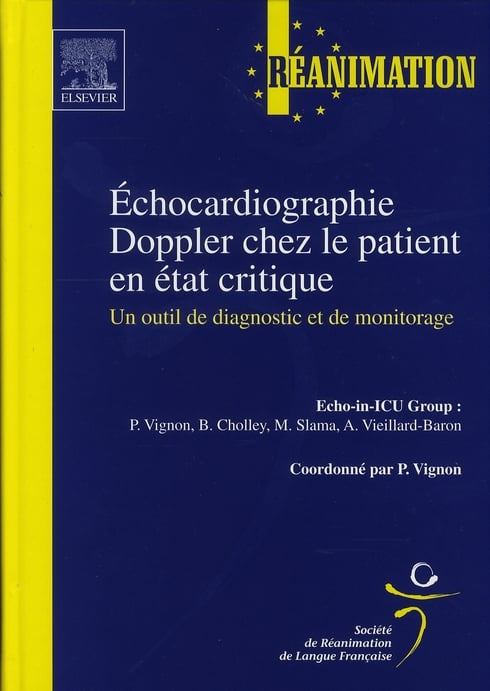 ELSEVIER

RÉANIMATION

Échocardiographie Doppler chez le patient en état critique

Un outil de diagnostic et de monitorage

Echo-in-ICU Group :
P. Vignon, B. Cholley, M. Slama, A. Vieillard-Baron

Coordonné par P. Vignon

Société
de Réanimation
de Langue Française